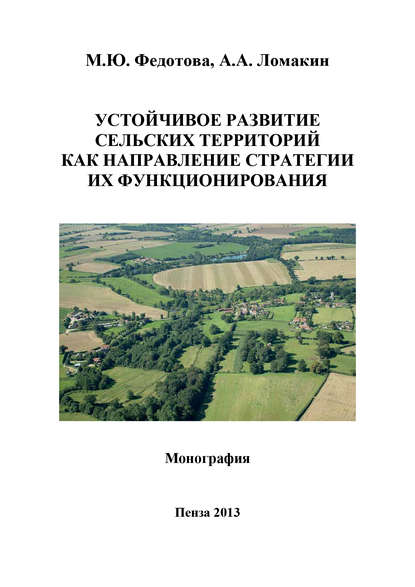 М.Ю. Федотова, А.А. Ломакин

УСТОЙЧИВОЕ РАЗВИТИЕ СЕЛЬСКИХ ТЕРРИТОРИЙ КАК НАПРАВЛЕНИЕ СТРАТЕГИИ ИХ ФУНКЦИОНИРОВАНИЯ

Монография

Пенза 2013